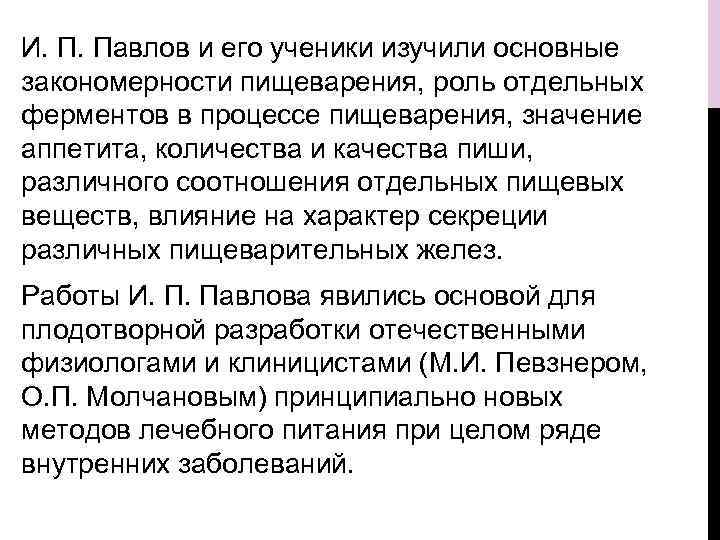 И. П. Павлов и его ученики изучили основные закономерности пищеварения, роль отдельных ферментов в процессе пищеварения, значение аппетита, количества и качества пиши, различного соотношения отдельных пищевых веществ, влияние на характер секреции различных пищеварительных желез.

Работы И. П. Павлова явились основой для плодотворной разработки отечественными физиологами и клиницистами (М.И. Певзнером, О.П. Молчановым) принципиально новых методов лечебного питания при целом ряде внутренних заболеваний.